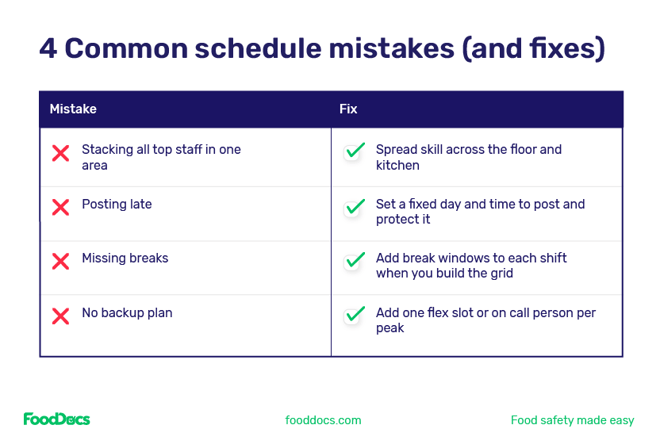 4 Common schedule mistakes (and fixes)

| Mistake | Fix |
|---|---|
| Stacking all top staff in one area | Spread skill across the floor and kitchen |
| Posting late | Set a fixed day and time to post and protect it |
| Missing breaks | Add break windows to each shift when you build the grid |
| No backup plan | Add one flex slot or on call person per peak |

FoodDocs

fooddocs.com

Food safety made easy